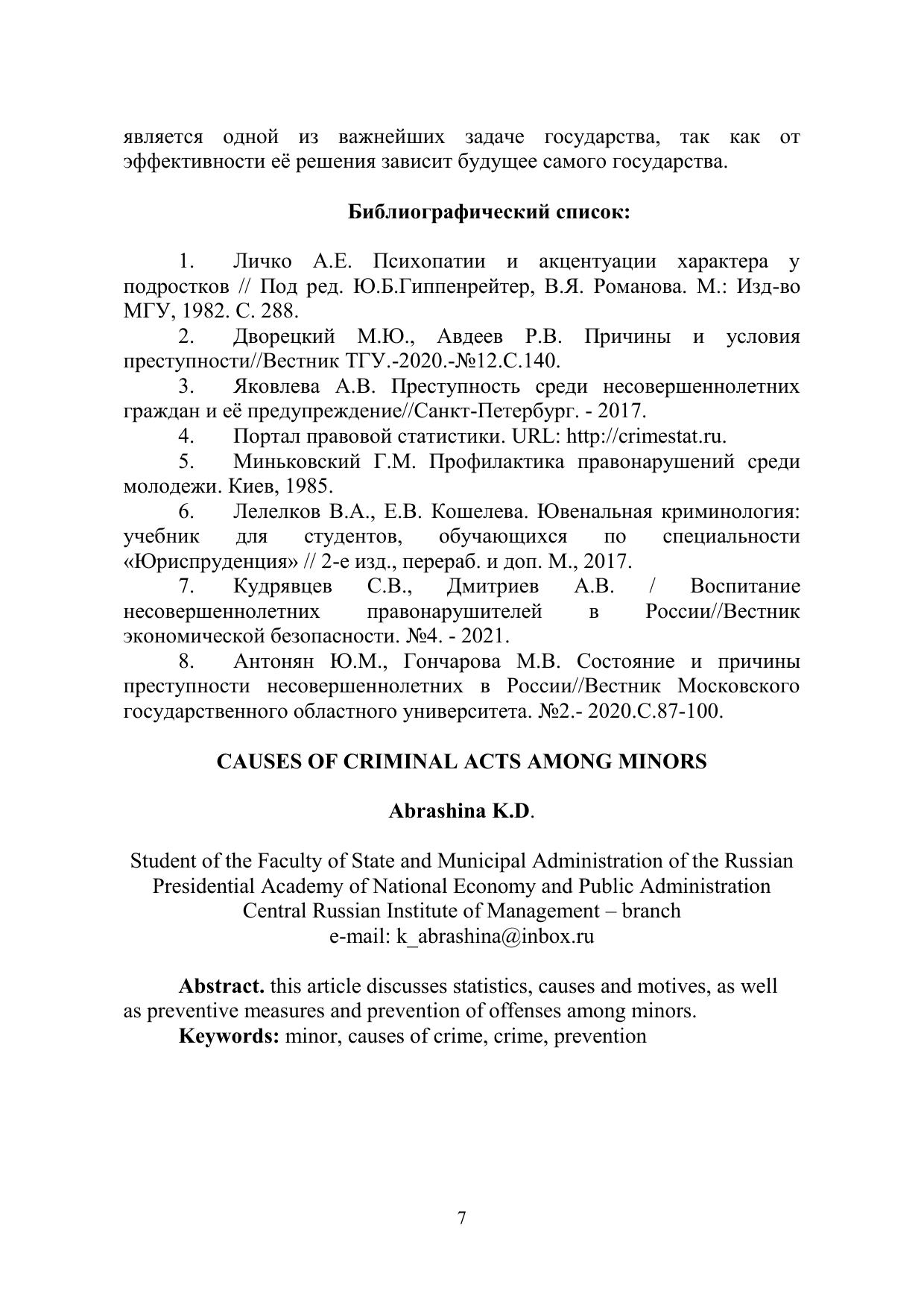 является одной из важнейших задаче государства, так как от эффективности её решения зависит будущее самого государства.

Библиографический список:

1. Личко А.Е. Психопатии и акцентуации характера у подростков // Под ред. Ю.Б.Гиппенрейтер, В.Я. Романова. М.: Изд-во МГУ, 1982. С. 288.
2. Дворецкий М.Ю., Авдеев Р.В. Причины и условия преступности//Вестник ТГУ.-2020.-№12.С.140.
3. Яковлева А.В. Преступность среди несовершеннолетних граждан и её предупреждение//Санкт-Петербург. - 2017.
4. Портал правовой статистики. URL: http://crimestat.ru.
5. Миньковский Г.М. Профилактика правонарушений среди молодежи. Киев, 1985.
6. Лелелков В.А., Е.В. Кошелева. Ювенальная криминология: учебник для студентов, обучающихся по специальности «Юриспруденция» // 2-е изд., перераб. и доп. М., 2017.
7. Кудрявцев С.В., Дмитриев А.В. / Воспитание несовершеннолетних правонарушителей в России//Вестник экономической безопасности. №4. - 2021.
8. Антонян Ю.М., Гончарова М.В. Состояние и причины преступности несовершеннолетних в России//Вестник Московского государственного областного университета. №2.- 2020.С.87-100.

CAUSES OF CRIMINAL ACTS AMONG MINORS

Abrashina K.D.

Student of the Faculty of State and Municipal Administration of the Russian Presidential Academy of National Economy and Public Administration Central Russian Institute of Management – branch
e-mail: k_abrashina@inbox.ru

Abstract. this article discusses statistics, causes and motives, as well as preventive measures and prevention of offenses among minors.
Keywords: minor, causes of crime, crime, prevention

7